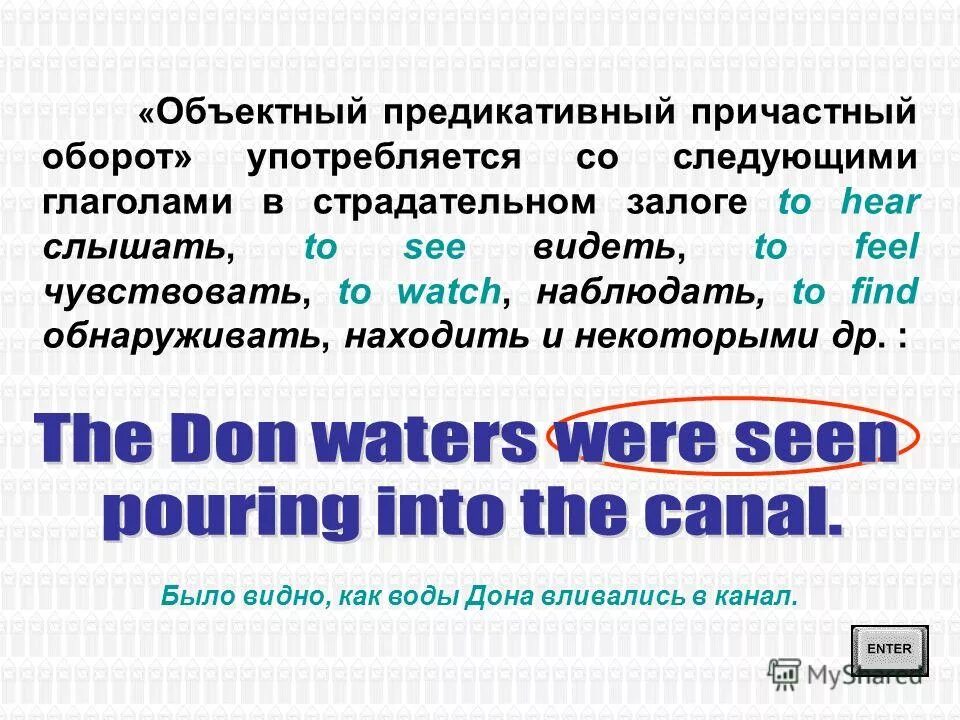 «Объектный предикативный причастный оборот» употребляется со следующими глаголами в страдательном залоге to hear слышать, to see видеть, to feel чувствовать, to watch, наблюдать, to find обнаруживать, находить и некоторыми др. :

The Don waters were seen pouring into the canal.

Было видно, как воды Дона вливались в канал.

ENTER

MyShared